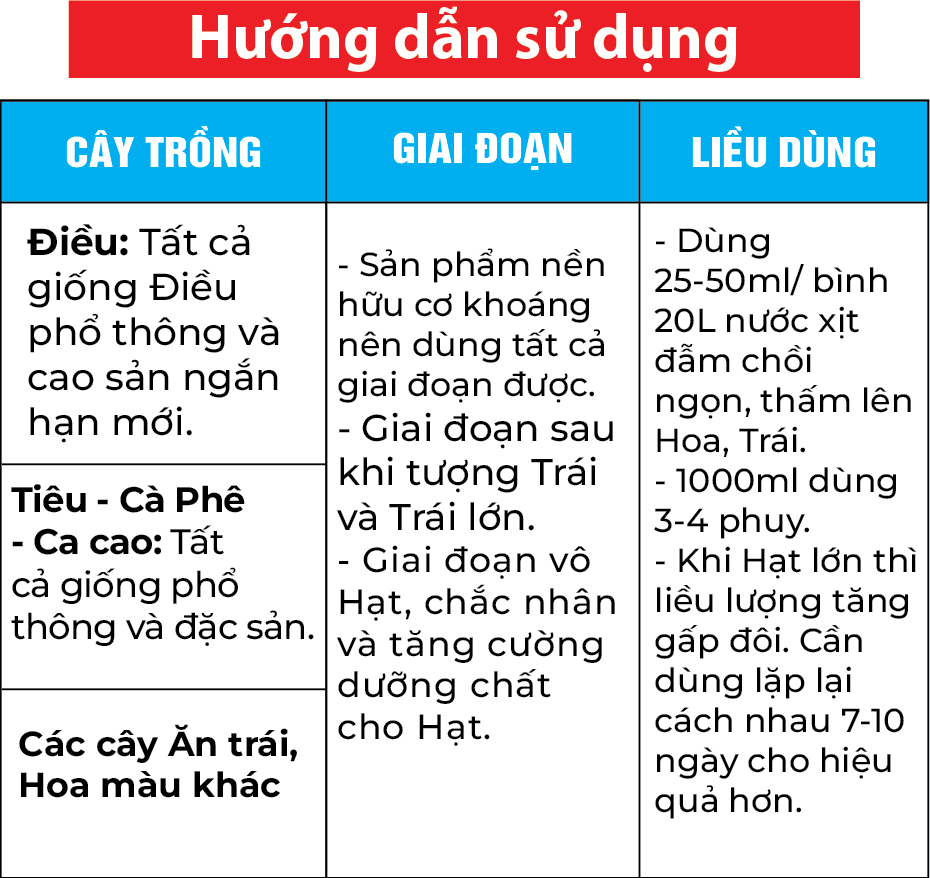 Hướng dẫn sử dụng

| CÂY TRỒNG | GIAI ĐOẠN | LIỀU DÙNG |
|---|---|---|
| **Điều:** Tất cả giống Điều phổ thông và cao sản ngắn hạn mới. | - Sản phẩm nền hữu cơ khoáng nên dùng tất cả giai đoạn được. - Giai đoạn sau khi tượng Trái và Trái lớn. - Giai đoạn vô Hạt, chắc nhân và tăng cường dưỡng chất cho Hạt. | - Dùng 25-50ml/ bình 20L nước xịt đẫm chồi ngọn, thấm lên Hoa, Trái. - 1000ml dùng 3-4 phuy. - Khi Hạt lớn thì liều lượng tăng gấp đôi. Cần dùng lặp lại cách nhau 7-10 ngày cho hiệu quả hơn. |
| **Tiêu - Cà Phê - Ca cao:** Tất cả giống phổ thông và đặc sản. | | |
| **Các cây Ăn trái, Hoa màu khác** | | |